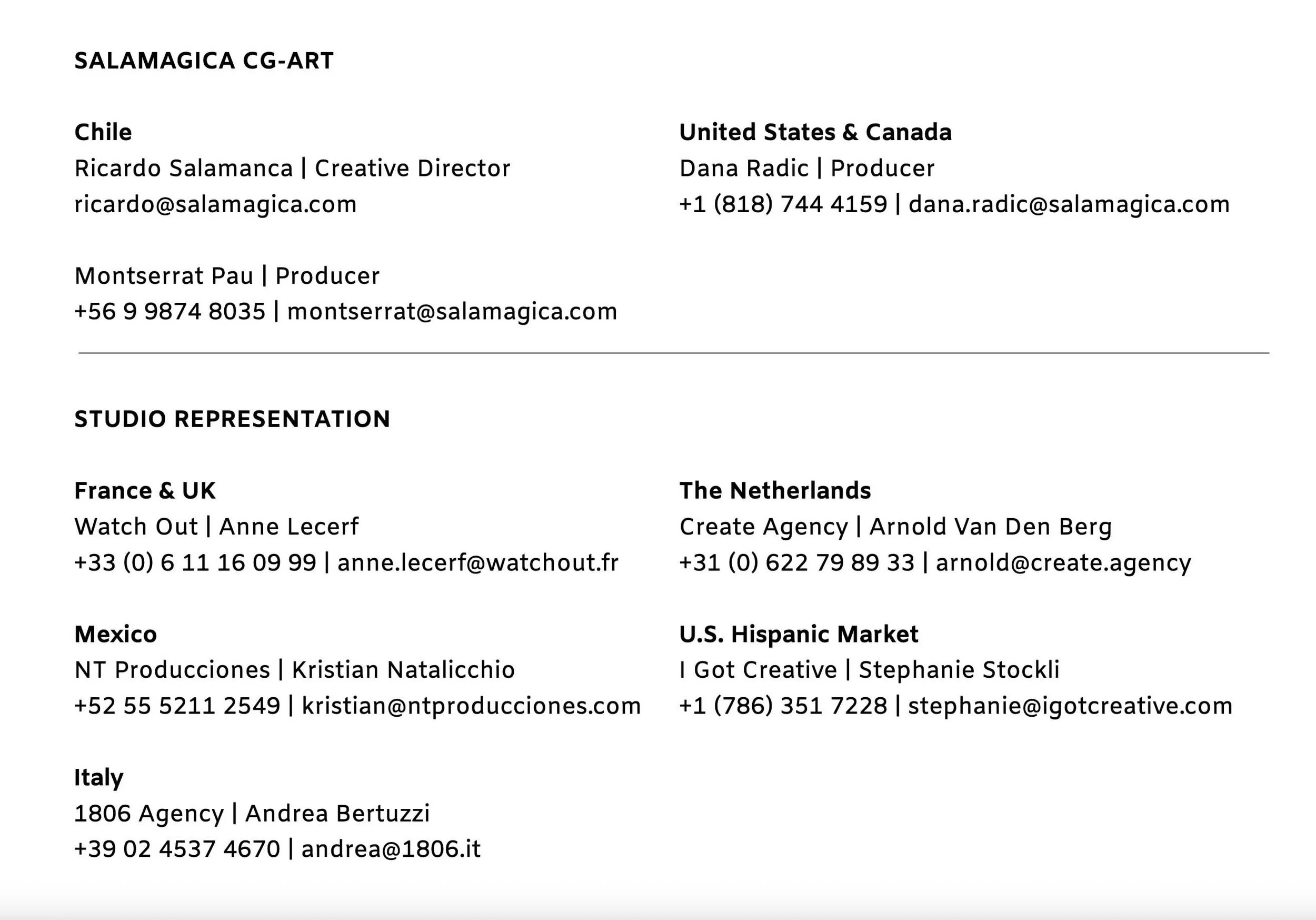 SALAMAGICA CG-ART

Chile
Ricardo Salamanca | Creative Director
ricardo@salamagica.com

Montserrat Pau | Producer
+56 9 9874 8035 | montserrat@salamagica.com

United States & Canada
Dana Radic | Producer
+1 (818) 744 4159 | dana.radic@salamagica.com

STUDIO REPRESENTATION

France & UK
Watch Out | Anne Lecerf
+33 (0) 6 11 16 09 99 | anne.lecerf@watchout.fr

Mexico
NT Producciones | Kristian Natalicchio
+52 55 5211 2549 | kristian@ntproducciones.com

Italy
1806 Agency | Andrea Bertuzzi
+39 02 4537 4670 | andrea@1806.it

The Netherlands
Create Agency | Arnold Van Den Berg
+31 (0) 622 79 89 33 | arnold@create.agency

U.S. Hispanic Market
I Got Creative | Stephanie Stockli
+1 (786) 351 7228 | stephanie@igotcreative.com